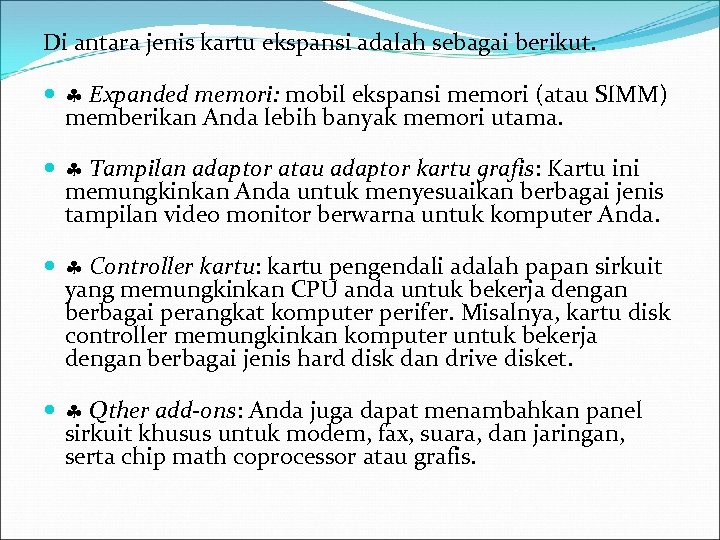 Di antara jenis kartu ekspansi adalah sebagai berikut.

♣ Expanded memori: mobil ekspansi memori (atau SIMM) memberikan Anda lebih banyak memori utama.

♣ Tampilan adaptor atau adaptor kartu grafis: Kartu ini memungkinkan Anda untuk menyesuaikan berbagai jenis tampilan video monitor berwarna untuk komputer Anda.

♣ Controller kartu: kartu pengendali adalah papan sirkuit yang memungkinkan CPU anda untuk bekerja dengan berbagai perangkat komputer perifer. Misalnya, kartu disk controller memungkinkan komputer untuk bekerja dengan berbagai jenis hard disk dan drive disket.

♣ Qther add-ons: Anda juga dapat menambahkan panel sirkuit khusus untuk modem, fax, suara, dan jaringan, serta chip math coprocessor atau grafis.